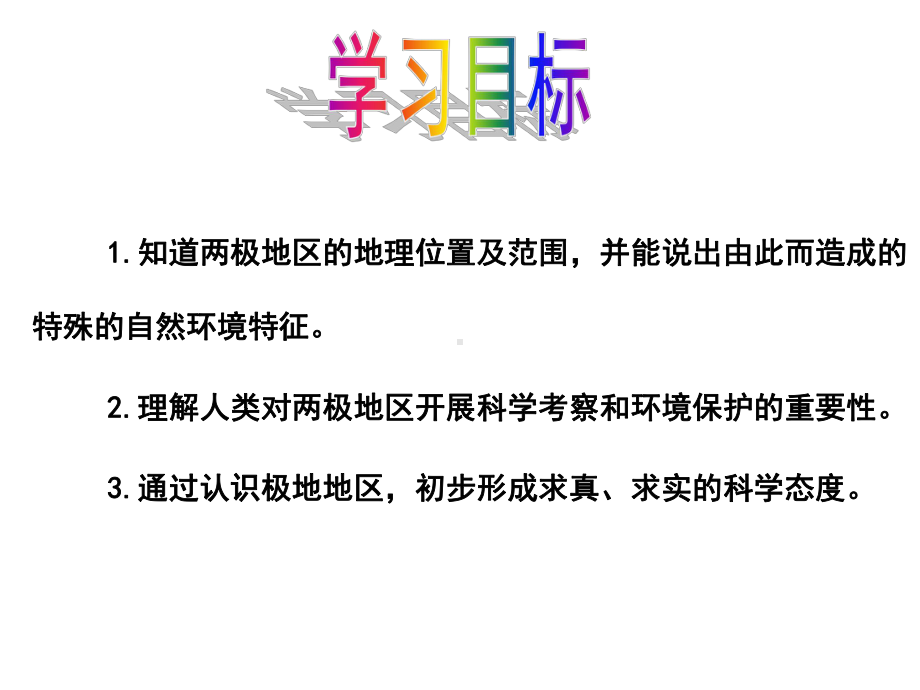 学习目标

1.知道两极地区的地理位置及范围，并能说出由此而造成的特殊的自然环境特征。

2.理解人类对两极地区开展科学考察和环境保护的重要性。

3.通过认识极地地区，初步形成求真、求实的科学态度。